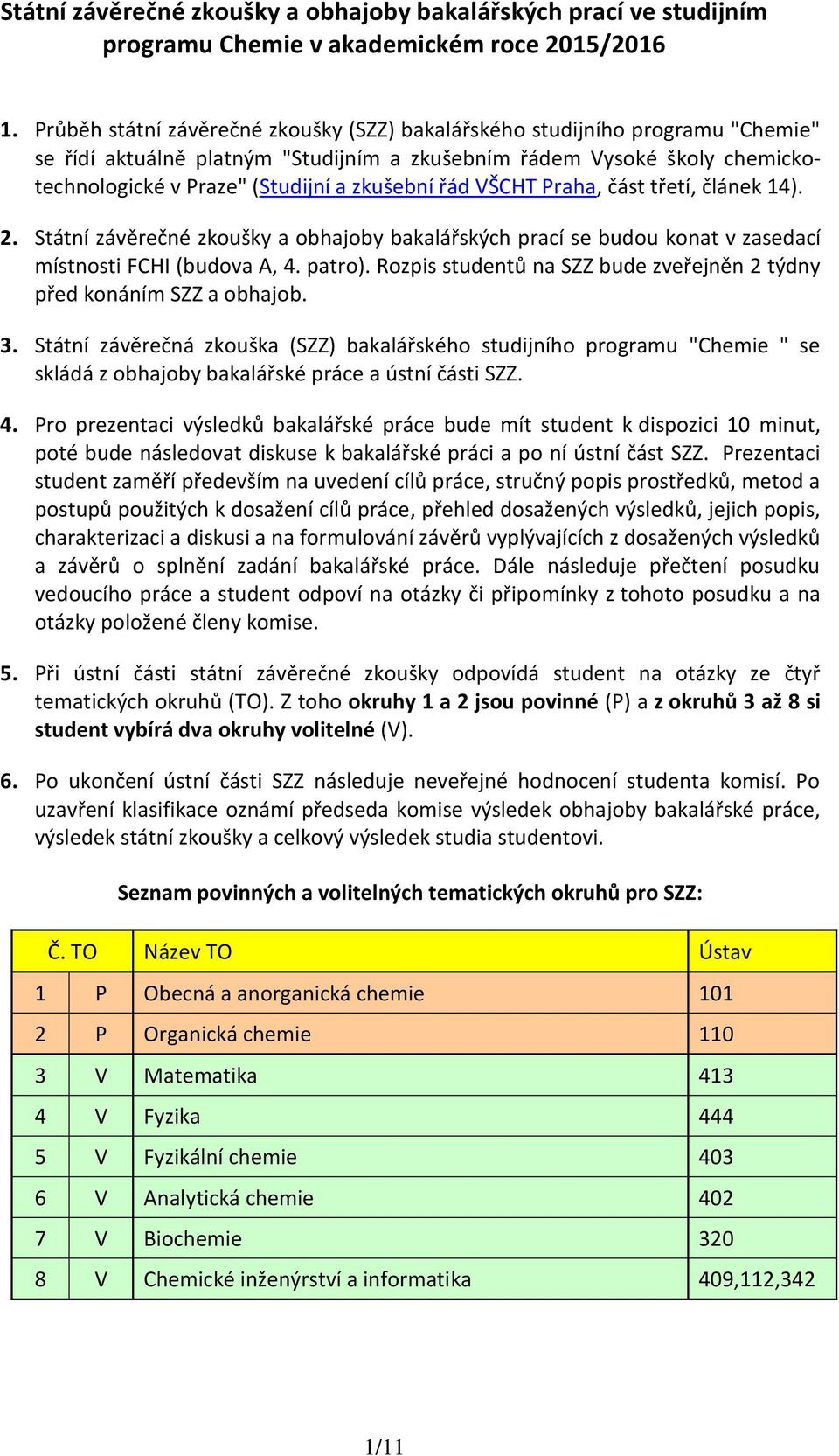 Státní závěrečné zkoušky a obhajoby bakalářských prací ve studijním programu Chemie v akademickém roce 2015/2016

1. Průběh státní závěrečné zkoušky (SZZ) bakalářského studijního programu "Chemie" se řídí aktuálně platným "Studijním a zkušebním řádem Vysoké školy chemicko-technologické v Praze" (Studijní a zkušební řád VŠCHT Praha, část třetí, článek 14).

2. Státní závěrečné zkoušky a obhajoby bakalářských prací se budou konat v zasedací místnosti FCHI (budova A, 4. patro). Rozpis studentů na SZZ bude zveřejněn 2 týdny před konáním SZZ a obhajob.

3. Státní závěrečná zkouška (SZZ) bakalářského studijního programu "Chemie " se skládá z obhajoby bakalářské práce a ústní části SZZ.

4. Pro prezentaci výsledků bakalářské práce bude mít student k dispozici 10 minut, poté bude následovat diskuse k bakalářské práci a po ní ústní část SZZ. Prezentaci student zaměří především na uvedení cílů práce, stručný popis prostředků, metod a postupů použitých k dosažení cílů práce, přehled dosažených výsledků, jejich popis, charakterizaci a diskusi a na formulování závěrů vyplývajících z dosažených výsledků a závěrů o splnění zadání bakalářské práce. Dále následuje přečtení posudku vedoucího práce a student odpoví na otázky či připomínky z tohoto posudku a na otázky položené členy komise.

5. Při ústní části státní závěrečné zkoušky odpovídá student na otázky ze čtyř tematických okruhů (TO). Z toho okruhy 1 a 2 jsou povinné (P) a z okruhů 3 až 8 si student vybírá dva okruhy volitelné (V).

6. Po ukončení ústní části SZZ následuje neveřejné hodnocení studenta komisí. Po uzavření klasifikace oznámí předseda komise výsledek obhajoby bakalářské práce, výsledek státní zkoušky a celkový výsledek studia studentovi.

Seznam povinných a volitelných tematických okruhů pro SZZ:

| Č. TO | | Název TO | Ústav |
|---|---|---|---|
| 1 | P | Obecná a anorganická chemie | 101 |
| 2 | P | Organická chemie | 110 |
| 3 | V | Matematika | 413 |
| 4 | V | Fyzika | 444 |
| 5 | V | Fyzikální chemie | 403 |
| 6 | V | Analytická chemie | 402 |
| 7 | V | Biochemie | 320 |
| 8 | V | Chemické inženýrství a informatika | 409,112,342 |

1/11